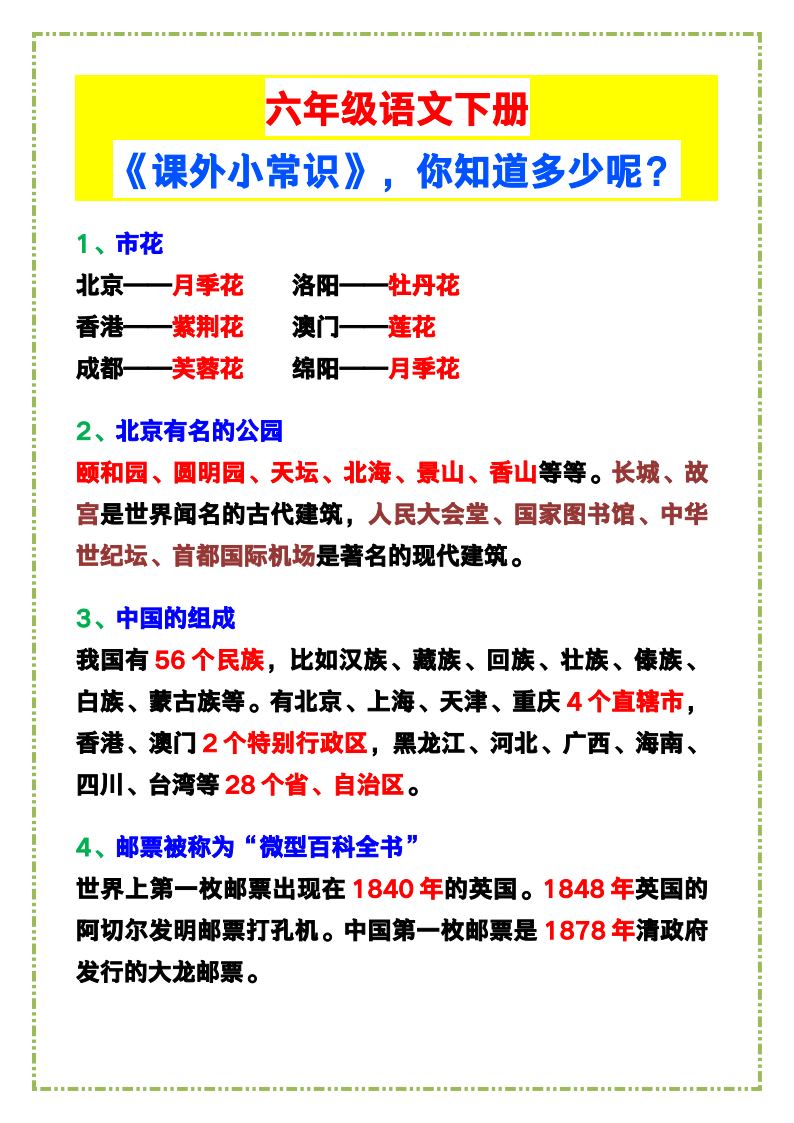 六年级语文下册

《课外小常识》，你知道多少呢？

1、市花

北京——月季花 洛阳——牡丹花

香港——紫荆花 澳门——莲花

成都——芙蓉花 绵阳——月季花

2、北京有名的公园

颐和园、圆明园、天坛、北海、景山、香山等等。长城、故宫是世界闻名的古代建筑，人民大会堂、国家图书馆、中华世纪坛、首都国际机场是著名的现代建筑。

3、中国的组成

我国有56个民族，比如汉族、藏族、回族、壮族、傣族、白族、蒙古族等。有北京、上海、天津、重庆4个直辖市，香港、澳门2个特别行政区，黑龙江、河北、广西、海南、四川、台湾等28个省、自治区。

4、邮票被称为“微型百科全书”

世界上第一枚邮票出现在1840年的英国。1848年英国的阿切尔发明邮票打孔机。中国第一枚邮票是1878年清政府发行的大龙邮票。